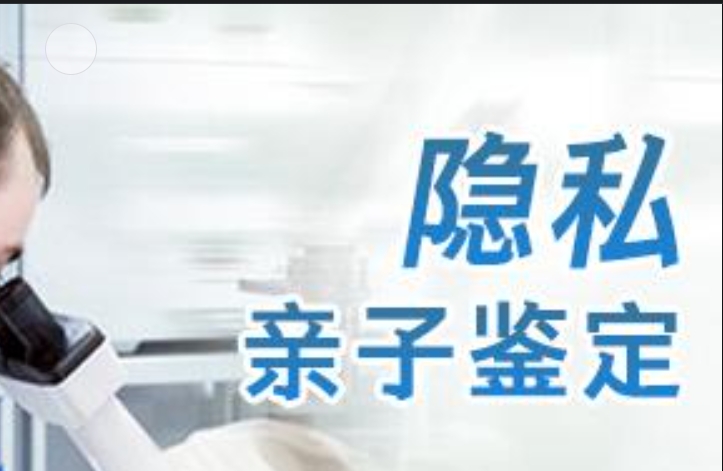 隐私
亲子鉴定